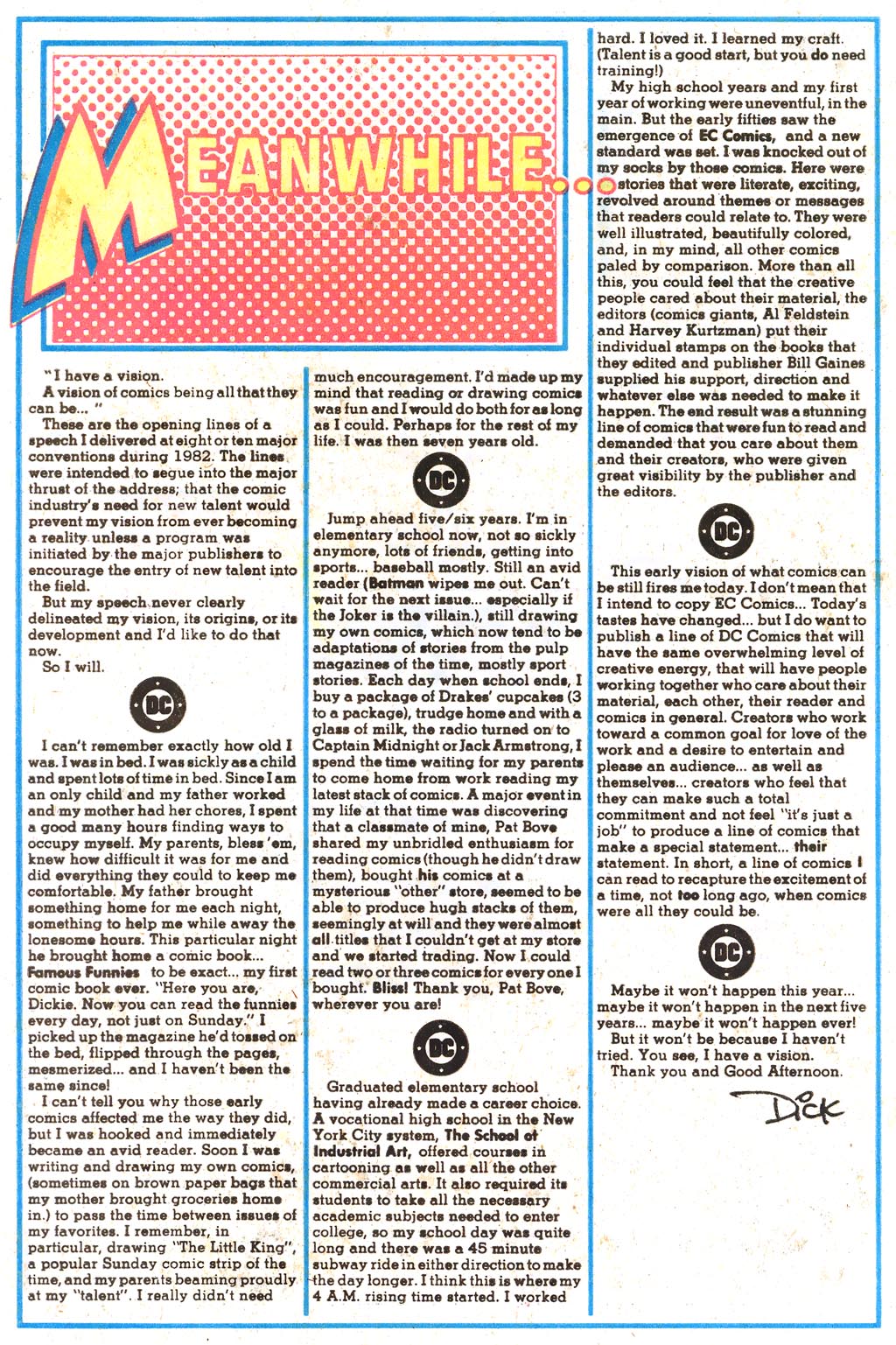 MEANWHILE...

"I have a vision.

A vision of comics being all that they can be... "

These are the opening lines of a speech I delivered at eight or ten major conventions during 1982. The lines were intended to segue into the major thrust of the address; that the comic industry's need for new talent would prevent my vision from ever becoming a reality unless a program was initiated by the major publishers to encourage the entry of new talent into the field.

But my speech never clearly delineated my vision, its origins, or its development and I'd like to do that now.

So I will.

DC

I can't remember exactly how old I was. I was in bed. I was sickly as a child and spent lots of time in bed. Since I am an only child and my father worked and my mother had her chores, I spent a good many hours finding ways to occupy myself. My parents, bless 'em, knew how difficult it was for me and did everything they could to keep me comfortable. My father brought something home for me each night, something to help me while away the lonesome hours. This particular night he brought home a comic book... Famous Funnies to be exact... my first comic book ever. "Here you are, Dickie. Now you can read the funnies every day, not just on Sunday." I picked up the magazine he'd tossed on the bed, flipped through the pages, mesmerized... and I haven't been the same since!

I can't tell you why those early comics affected me the way they did, but I was hooked and immediately became an avid reader. Soon I was writing and drawing my own comics, (sometimes on brown paper bags that my mother brought groceries home in.) to pass the time between issues of my favorites. I remember, in particular, drawing "The Little King", a popular Sunday comic strip of the time, and my parents beaming proudly at my "talent". I really didn't need much encouragement. I'd made up my mind that reading or drawing comics was fun and I would do both for as long as I could. Perhaps for the rest of my life. I was then seven years old.

DC

Jump ahead five/six years. I'm in elementary school now, not so sickly anymore, lots of friends, getting into sports... baseball mostly. Still an avid reader (Batman wipes me out. Can't wait for the next issue... especially if the Joker is the villain.), still drawing my own comics, which now tend to be adaptations of stories from the pulp magazines of the time, mostly sport stories. Each day when school ends, I buy a package of Drakes' cupcakes (3 to a package), trudge home and with a glass of milk, the radio turned on to Captain Midnight or Jack Armstrong, I spend the time waiting for my parents to come home from work reading my latest stack of comics. A major event in my life at that time was discovering that a classmate of mine, Pat Bove shared my unbridled enthusiasm for reading comics (though he didn't draw them), bought his comics at a mysterious "other" store, seemed to be able to produce hugh stacks of them, seemingly at will and they were almost all titles that I couldn't get at my store and we started trading. Now I could read two or three comics for every one I bought. Bliss! Thank you, Pat Bove, wherever you are!

DC

Graduated elementary school having already made a career choice. A vocational high school in the New York City system, The School of Industrial Art, offered courses in cartooning as well as all the other commercial arts. It also required its students to take all the necessary academic subjects needed to enter college, so my school day was quite long and there was a 45 minute subway ride in either direction to make the day longer. I think this is where my 4 A.M. rising time started. I worked hard. I loved it. I learned my craft. (Talent is a good start, but you do need training!)

My high school years and my first year of working were uneventful, in the main. But the early fifties saw the emergence of EC Comics, and a new standard was set. I was knocked out of my socks by those comics. Here were stories that were literate, exciting, revolved around themes or messages that readers could relate to. They were well illustrated, beautifully colored, and, in my mind, all other comics paled by comparison. More than all this, you could feel that the creative people cared about their material, the editors (comics giants, Al Feldstein and Harvey Kurtzman) put their individual stamps on the books that they edited and publisher Bill Gaines supplied his support, direction and whatever else was needed to make it happen. The end result was a stunning line of comics that were fun to read and demanded that you care about them and their creators, who were given great visibility by the publisher and the editors.

DC

This early vision of what comics can be still fires me today. I don't mean that I intend to copy EC Comics... Today's tastes have changed... but I do want to publish a line of DC Comics that will have the same overwhelming level of creative energy, that will have people working together who care about their material, each other, their reader and comics in general. Creators who work toward a common goal for love of the work and a desire to entertain and please an audience... as well as themselves... creators who feel that they can make such a total commitment and not feel "it's just a job" to produce a line of comics that make a special statement... their statement. In short, a line of comics I can read to recapture the excitement of a time, not too long ago, when comics were all they could be.

DC

Maybe it won't happen this year... maybe it won't happen in the next five years... maybe it won't happen ever!

But it won't be because I haven't tried. You see, I have a vision.

Thank you and Good Afternoon.

Dick